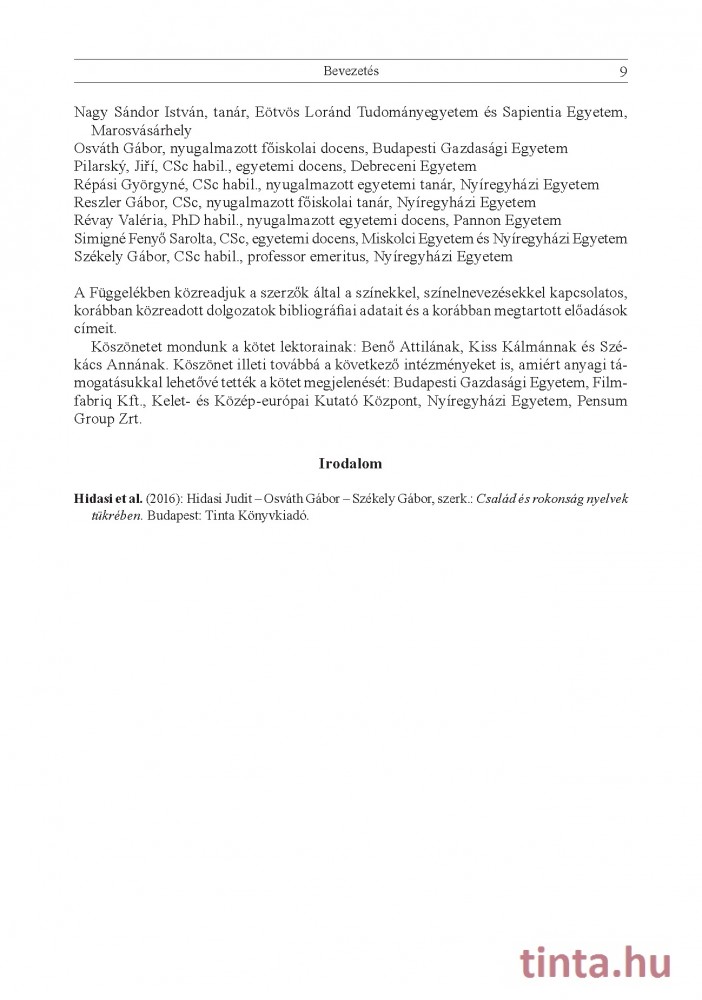 Bevezetés 9

Nagy Sándor István, tanár, Eötvös Loránd Tudományegyetem és Sapientia Egyetem, Marosvásárhely
Osváth Gábor, nyugalmazott főiskolai docens, Budapesti Gazdasági Egyetem
Pilarský, Jiří, CSc habil., egyetemi docens, Debreceni Egyetem
Répási Györgyné, CSc habil., nyugalmazott egyetemi tanár, Nyíregyházi Egyetem
Reszler Gábor, CSc, nyugalmazott főiskolai tanár, Nyíregyházi Egyetem
Révay Valéria, PhD habil., nyugalmazott egyetemi docens, Pannon Egyetem
Simigné Fenyő Sarolta, CSc, egyetemi docens, Miskolci Egyetem és Nyíregyházi Egyetem
Székely Gábor, CSc habil., professor emeritus, Nyíregyházi Egyetem

A Függelékben közreadjuk a szerzők által a színekkel, színelnevezésekkel kapcsolatos, korábban közreadott dolgozatok bibliográfiai adatait és a korábban megtartott előadások címeit.

Köszönetet mondunk a kötet lektorainak: Benő Attilának, Kiss Kálmánnak és Székács Annának. Köszönet illeti továbbá a következő intézményeket is, amiért anyagi támogatásukkal lehetővé tették a kötet megjelenését: Budapesti Gazdasági Egyetem, Filmfabriq Kft., Kelet- és Közép-európai Kutató Központ, Nyíregyházi Egyetem, Pensum Group Zrt.

Irodalom

Hidasi et al. (2016): Hidasi Judit – Osváth Gábor – Székely Gábor, szerk.: Család és rokonság nyelvek tükrében. Budapest: Tinta Könyvkiadó.

tinta.hu